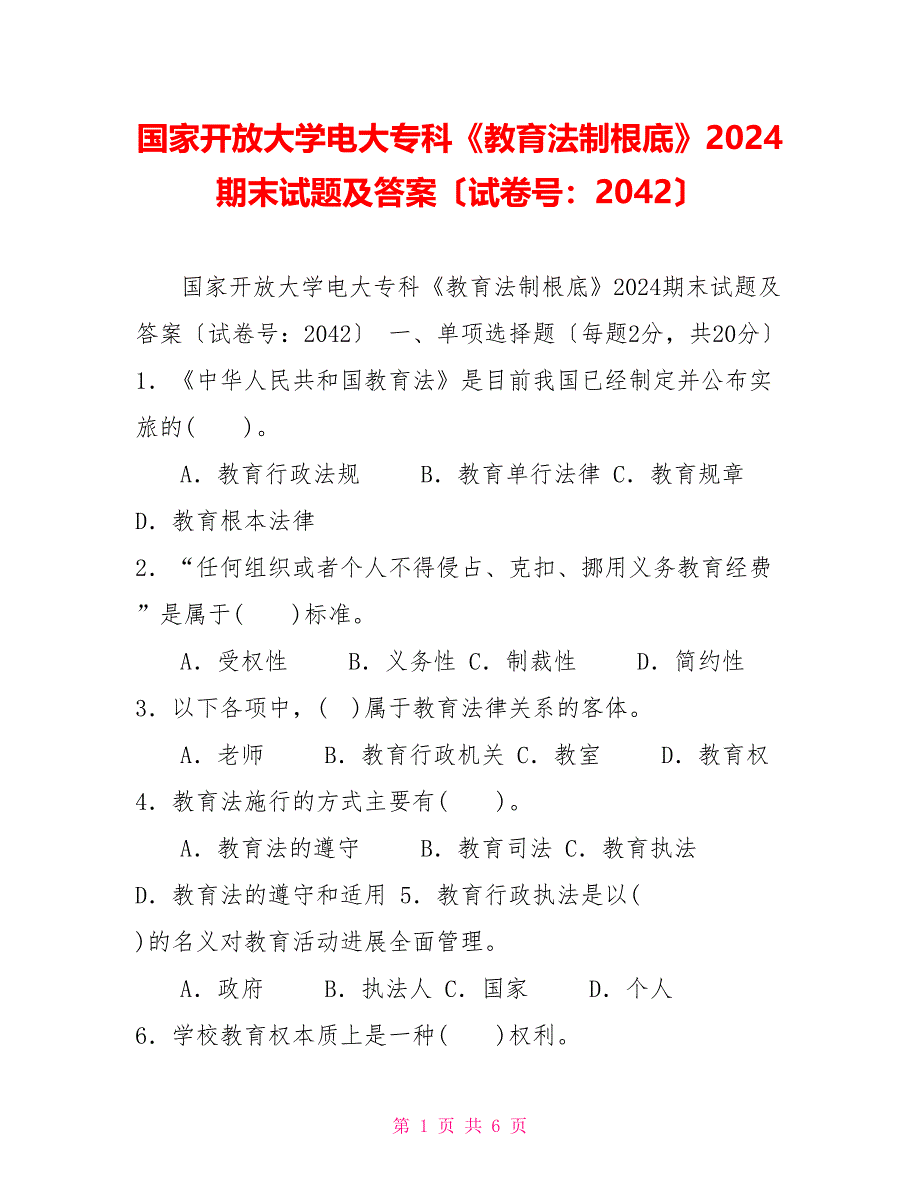 国家开放大学电大专科《教育法制根底》2024期末试题及答案〔试卷号：2042〕

国家开放大学电大专科《教育法制根底》2024期末试题及答案〔试卷号：2042〕 一、单项选择题〔每题2分，共20分〕 1．《中华人民共和国教育法》是目前我国已经制定并公布实旅的(　　)。

A．教育行政法规　　B．教育单行法律 C．教育规章　　D．教育根本法律

2．“任何组织或者个人不得侵占、克扣、挪用义务教育经费”是属于(　　)标准。

A．受权性　　B．义务性 C．制裁性　　D．简约性

3．以下各项中，(　)属于教育法律关系的客体。

A．老师　　B．教育行政机关 C．教室　　D．教育权

4．教育法施行的方式主要有(　　)。

A．教育法的遵守　　B．教育司法 C．教育执法　　D．教育法的遵守和适用 5．教育行政执法是以(　　)的名义对教育活动进展全面管理。

A．政府　　B．执法人 C．国家　　D．个人

6．学校教育权本质上是一种(　　)权利。

第 1 页 共 6 页